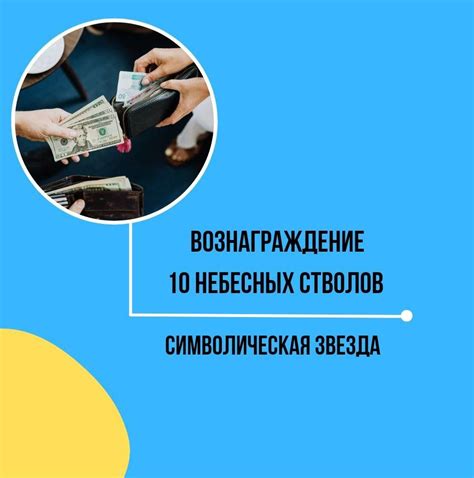 ВОЗНАГРАЖДЕНИЕ
10 НЕБЕСНЫХ СТВОЛОВ

СИМВОЛИЧЕСКАЯ ЗВЕЗДА